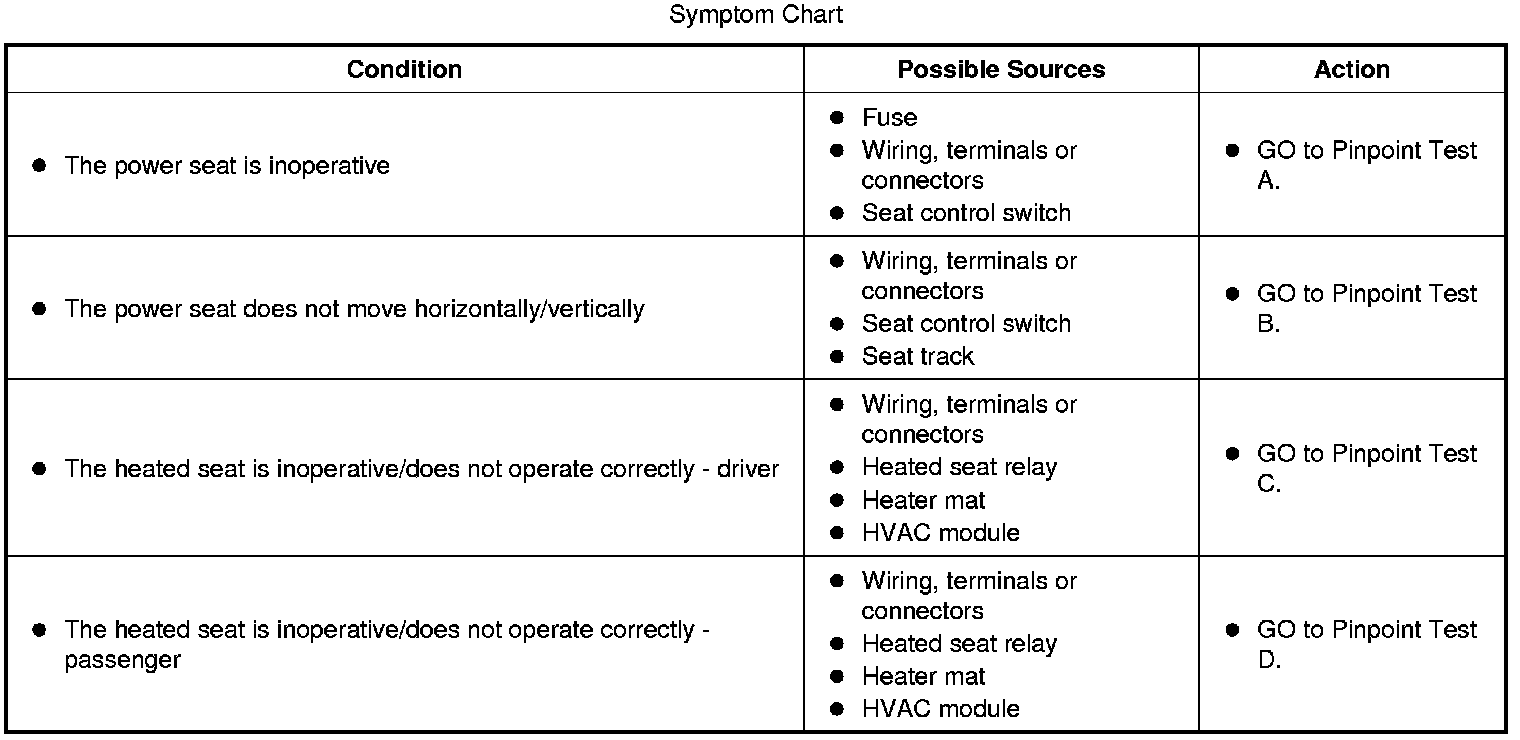 Symptom Chart

| Condition | Possible Sources | Action |
|---|---|---|
| ● The power seat is inoperative | ● Fuse ● Wiring, terminals or connectors ● Seat control switch | ● GO to Pinpoint Test A. |
| ● The power seat does not move horizontally/vertically | ● Wiring, terminals or connectors ● Seat control switch ● Seat track | ● GO to Pinpoint Test B. |
| ● The heated seat is inoperative/does not operate correctly - driver | ● Wiring, terminals or connectors ● Heated seat relay ● Heater mat ● HVAC module | ● GO to Pinpoint Test C. |
| ● The heated seat is inoperative/does not operate correctly - passenger | ● Wiring, terminals or connectors ● Heated seat relay ● Heater mat ● HVAC module | ● GO to Pinpoint Test D. |